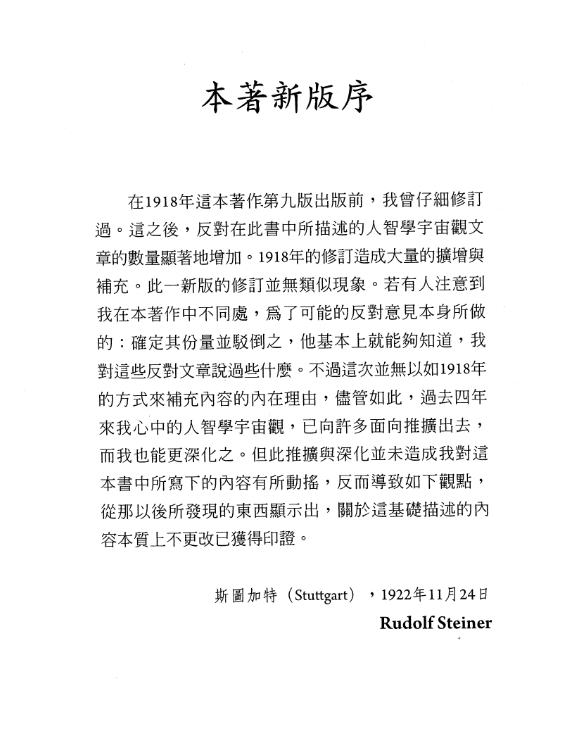 本著新版序

在1918年這本著作第九版出版前，我曾仔細修訂過。這之後，反對在此書中所描述的人智學宇宙觀文章的數量顯著地增加。1918年的修訂造成大量的擴增與補充。此一新版的修訂並無類似現象。若有人注意到我在本著作中不同處，爲了可能的反對意見本身所做的：確定其份量並駁倒之，他基本上就能夠知道，我對這些反對文章說過些什麼。不過這次並無以如1918年的方式來補充內容的內在理由，儘管如此，過去四年來我心中的人智學宇宙觀，已向許多面向推擴出去，而我也能更深化之。但此推擴與深化並未造成我對這本書中所寫下的內容有所動搖，反而導致如下觀點，從那以後所發現的東西顯示出，關於這基礎描述的內容本質上不更改已獲得印證。

斯圖加特（Stuttgart），1922年11月24日
Rudolf Steiner